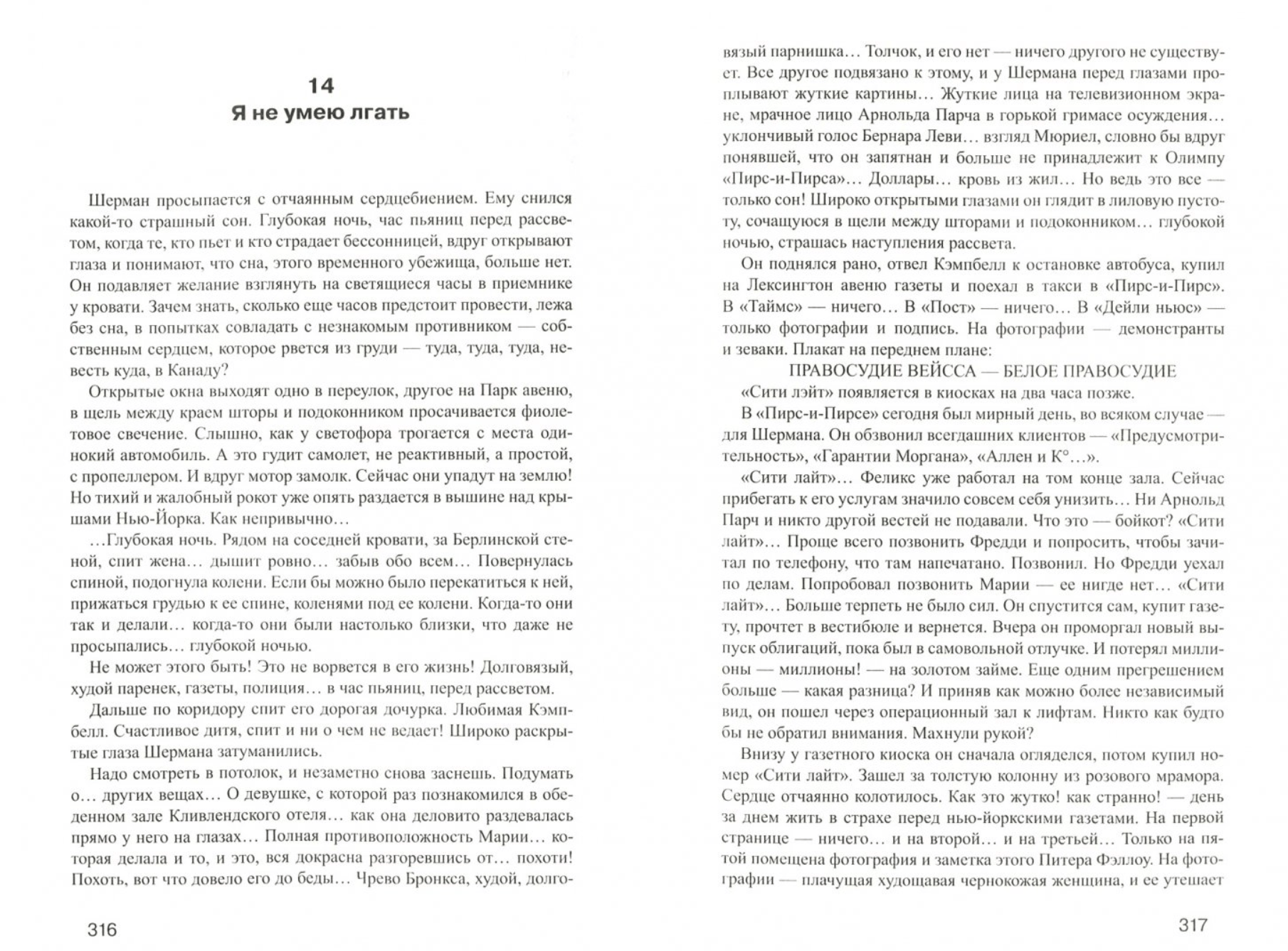 14
Я не умею лгать

Шерман просыпается с отчаянным сердцебиением. Ему снился какой-то страшный сон. Глубокая ночь, час пьяниц перед рассветом, когда те, кто пьет и кто страдает бессонницей, вдруг открывают глаза и понимают, что сна, этого временного убежища, больше нет. Он подавляет желание взглянуть на светящиеся часы в приемнике у кровати. Зачем знать, сколько еще часов предстоит провести, лежа без сна, в попытках совладать с незнакомым противником — собственным сердцем, которое рвется из груди — туда, туда, туда, невесть куда, в Канаду?

Открытые окна выходят одно в переулок, другое на Парк авеню, в щель между краем шторы и подоконником просачивается фиолетовое свечение. Слышно, как у светофора трогается с места одинокий автомобиль. А это гудит самолет, не реактивный, а простой, с пропеллером. И вдруг мотор замолк. Сейчас они упадут на землю! Но тихий и жалобный рокот уже опять раздается в вышине над крышами Нью-Йорка. Как непривычно...

...Глубокая ночь. Рядом на соседней кровати, за Берлинской стеной, спит жена... дышит ровно... забыв обо всем... Повернулась спиной, подогнула колени. Если бы можно было перекатиться к ней, прижаться грудью к ее спине, коленями под ее колени. Когда-то они так и делали... когда-то они были настолько близки, что даже не просыпались... глубокой ночью.

Не может этого быть! Это не ворвется в его жизнь! Долговязый, худой паренек, газеты, полиция... в час пьяниц, перед рассветом.

Дальше по коридору спит его дорогая дочурка. Любимая Кэмпбелл. Счастливое дитя, спит и ни о чем не ведает! Широко раскрытые глаза Шермана затуманились.

Надо смотреть в потолок, и незаметно снова заснешь. Подумать о... других вещах... О девушке, с которой раз познакомился в обеденном зале Кливлендского отеля... как она деловито раздевалась прямо у него на глазах... Полная противоположность Марии... которая делала и то, и это, вся докрасна разгоревшись от... похоти! Похоть, вот что довело его до беды... Чрево Бронкса, худой, долговязый парнишка... Толчок, и его нет — ничего другого не существует. Все другое подвязано к этому, и у Шермана перед глазами проплывают жуткие картины... Жуткие лица на телевизионном экране, мрачное лицо Арнольда Парча в горькой гримасе осуждения... уклончивый голос Бернара Леви... взгляд Мюриел, словно бы вдруг понявшей, что он запятнан и больше не принадлежит к Олимпу «Пирс-и-Пирса»... Доллары... кровь из жил... Но ведь это все — только сон! Широко открытыми глазами он глядит в лиловую пустоту, сочащуюся в щели между шторами и подоконником... глубокой ночью, страшась наступления рассвета.

Он поднялся рано, отвел Кэмпбелл к остановке автобуса, купил на Лексингтон авеню газеты и поехал в такси в «Пирс-и-Пирс». В «Таймс» — ничего... В «Пост» — ничего... В «Дейли ньюс» — только фотографии и подпись. На фотографии — демонстранты и зеваки. Плакат на переднем плане:

ПРАВОСУДИЕ ВЕЙССА — БЕЛОЕ ПРАВОСУДИЕ

«Сити лэйт» появляется в киосках на два часа позже.

В «Пирс-и-Пирсе» сегодня был мирный день, во всяком случае — для Шермана. Он обзвонил всегдашних клиентов — «Предусмотрительность», «Гарантии Моргана», «Аллен и К°...».

«Сити лайт»... Феликс уже работал на том конце зала. Сейчас прибегать к его услугам значило совсем себя унизить... Ни Арнольд Парч и никто другой вестей не подавали. Что это — бойкот? «Сити лайт»... Проще всего позвонить Фредди и попросить, чтобы зачитал по телефону, что там напечатано. Позвонил. Но Фредди уехал по делам. Попробовал позвонить Марии — ее нигде нет... «Сити лайт»... Больше терпеть не было сил. Он спустится сам, купит газету, прочтет в вестибюле и вернется. Вчера он проморгал новый выпуск облигаций, пока был в самовольной отлучке. И потерял миллионы — миллионы! — на золотом займе. Еще одним прегрешением больше — какая разница? И приняв как можно более независимый вид, он пошел через операционный зал к лифтам. Никто как будто бы не обратил внимания. Махнули рукой?

Внизу у газетного киоска он сначала огляделся, потом купил номер «Сити лайт». Зашел за толстую колонну из розового мрамора. Сердце отчаянно колотилось. Как это жутко! как странно! — день за днем жить в страхе перед нью-йоркскими газетами. На первой странице — ничего... и на второй... и на третьей... Только на пятой помещена фотография и заметка этого Питера Фэллоу. На фотографии — плачущая худощавая чернокожая женщина, и ее утешает

316

317